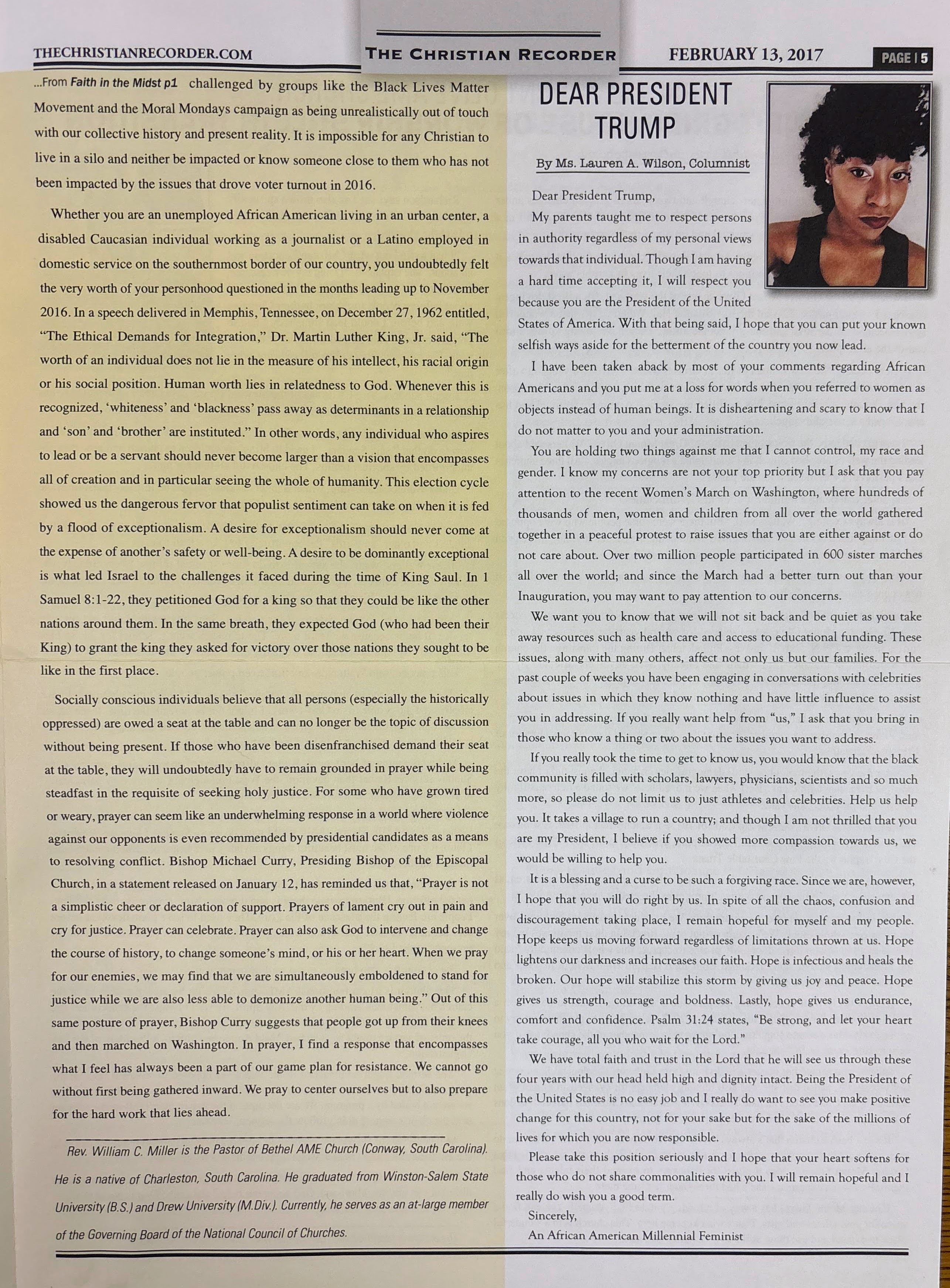 THECHRISTIANRECORDER.COM THE CHRISTIAN RECORDER FEBRUARY 13, 2017 PAGE | 5

...From Faith in the Midst p1 challenged by groups like the Black Lives Matter Movement and the Moral Mondays campaign as being unrealistically out of touch with our collective history and present reality. It is impossible for any Christian to live in a silo and neither be impacted or know someone close to them who has not been impacted by the issues that drove voter turnout in 2016.

Whether you are an unemployed African American living in an urban center, a disabled Caucasian individual working as a journalist or a Latino employed in domestic service on the southernmost border of our country, you undoubtedly felt the very worth of your personhood questioned in the months leading up to November 2016. In a speech delivered in Memphis, Tennessee, on December 27, 1962 entitled, "The Ethical Demands for Integration," Dr. Martin Luther King, Jr. said, "The worth of an individual does not lie in the measure of his intellect, his racial origin or his social position. Human worth lies in relatedness to God. Whenever this is recognized, 'whiteness' and 'blackness' pass away as determinants in a relationship and 'son' and 'brother' are instituted." In other words, any individual who aspires to lead or be a servant should never become larger than a vision that encompasses all of creation and in particular seeing the whole of humanity. This election cycle showed us the dangerous fervor that populist sentiment can take on when it is fed by a flood of exceptionalism. A desire for exceptionalism should never come at the expense of another's safety or well-being. A desire to be dominantly exceptional is what led Israel to the challenges it faced during the time of King Saul. In 1 Samuel 8:1-22, they petitioned God for a king so that they could be like the other nations around them. In the same breath, they expected God (who had been their King) to grant the king they asked for victory over those nations they sought to be like in the first place.

Socially conscious individuals believe that all persons (especially the historically oppressed) are owed a seat at the table and can no longer be the topic of discussion without being present. If those who have been disenfranchised demand their seat at the table, they will undoubtedly have to remain grounded in prayer while being steadfast in the requisite of seeking holy justice. For some who have grown tired or weary, prayer can seem like an underwhelming response in a world where violence against our opponents is even recommended by presidential candidates as a means to resolving conflict. Bishop Michael Curry, Presiding Bishop of the Episcopal Church, in a statement released on January 12, has reminded us that, "Prayer is not a simplistic cheer or declaration of support. Prayers of lament cry out in pain and cry for justice. Prayer can celebrate. Prayer can also ask God to intervene and change the course of history, to change someone's mind, or his or her heart. When we pray for our enemies, we may find that we are simultaneously emboldened to stand for justice while we are also less able to demonize another human being." Out of this same posture of prayer, Bishop Curry suggests that people got up from their knees and then marched on Washington. In prayer, I find a response that encompasses what I feel has always been a part of our game plan for resistance. We cannot go without first being gathered inward. We pray to center ourselves but to also prepare for the hard work that lies ahead.

Rev. William C. Miller is the Pastor of Bethel AME Church (Conway, South Carolina). He is a native of Charleston, South Carolina. He graduated from Winston-Salem State University (B.S.) and Drew University (M.Div.). Currently, he serves as an at-large member of the Governing Board of the National Council of Churches.

DEAR PRESIDENT TRUMP

By Ms. Lauren A. Wilson, Columnist

Dear President Trump,

My parents taught me to respect persons in authority regardless of my personal views towards that individual. Though I am having a hard time accepting it, I will respect you because you are the President of the United States of America. With that being said, I hope that you can put your known selfish ways aside for the betterment of the country you now lead.

I have been taken aback by most of your comments regarding African Americans and you put me at a loss for words when you referred to women as objects instead of human beings. It is disheartening and scary to know that I do not matter to you and your administration.

You are holding two things against me that I cannot control, my race and gender. I know my concerns are not your top priority but I ask that you pay attention to the recent Women's March on Washington, where hundreds of thousands of men, women and children from all over the world gathered together in a peaceful protest to raise issues that you are either against or do not care about. Over two million people participated in 600 sister marches all over the world; and since the March had a better turn out than your Inauguration, you may want to pay attention to our concerns.

We want you to know that we will not sit back and be quiet as you take away resources such as health care and access to educational funding. These issues, along with many others, affect not only us but our families. For the past couple of weeks you have been engaging in conversations with celebrities about issues in which they know nothing and have little influence to assist you in addressing. If you really want help from "us," I ask that you bring in those who know a thing or two about the issues you want to address.

If you really took the time to get to know us, you would know that the black community is filled with scholars, lawyers, physicians, scientists and so much more, so please do not limit us to just athletes and celebrities. Help us help you. It takes a village to run a country; and though I am not thrilled that you are my President, I believe if you showed more compassion towards us, we would be willing to help you.

It is a blessing and a curse to be such a forgiving race. Since we are, however, I hope that you will do right by us. In spite of all the chaos, confusion and discouragement taking place, I remain hopeful for myself and my people. Hope keeps us moving forward regardless of limitations thrown at us. Hope lightens our darkness and increases our faith. Hope is infectious and heals the broken. Our hope will stabilize this storm by giving us joy and peace. Hope gives us strength, courage and boldness. Lastly, hope gives us endurance, comfort and confidence. Psalm 31:24 states, "Be strong, and let your heart take courage, all you who wait for the Lord."

We have total faith and trust in the Lord that he will see us through these four years with our head held high and dignity intact. Being the President of the United States is no easy job and I really do want to see you make positive change for this country, not for your sake but for the sake of the millions of lives for which you are now responsible.

Please take this position seriously and I hope that your heart softens for those who do not share commonalities with you. I will remain hopeful and I really do wish you a good term.

Sincerely,

An African American Millennial Feminist